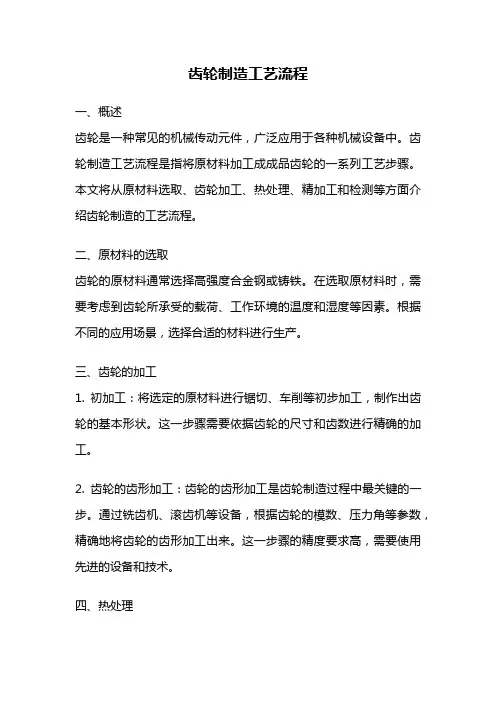 齿轮制造工艺流程

一、概述

齿轮是一种常见的机械传动元件，广泛应用于各种机械设备中。齿轮制造工艺流程是指将原材料加工成成品齿轮的一系列工艺步骤。本文将从原材料选取、齿轮加工、热处理、精加工和检测等方面介绍齿轮制造的工艺流程。

二、原材料的选取

齿轮的原材料通常选择高强度合金钢或铸铁。在选取原材料时，需要考虑到齿轮所承受的载荷、工作环境的温度和湿度等因素。根据不同的应用场景，选择合适的材料进行生产。

三、齿轮的加工

1. 初加工：将选定的原材料进行锯切、车削等初步加工，制作出齿轮的基本形状。这一步骤需要依据齿轮的尺寸和齿数进行精确的加工。

2. 齿轮的齿形加工：齿轮的齿形加工是齿轮制造过程中最关键的一步。通过铣齿机、滚齿机等设备，根据齿轮的模数、压力角等参数，精确地将齿轮的齿形加工出来。这一步骤的精度要求高，需要使用先进的设备和技术。

四、热处理